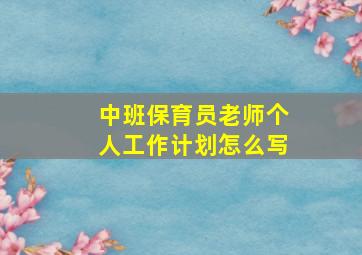 中班保育员老师个人工作计划怎么写